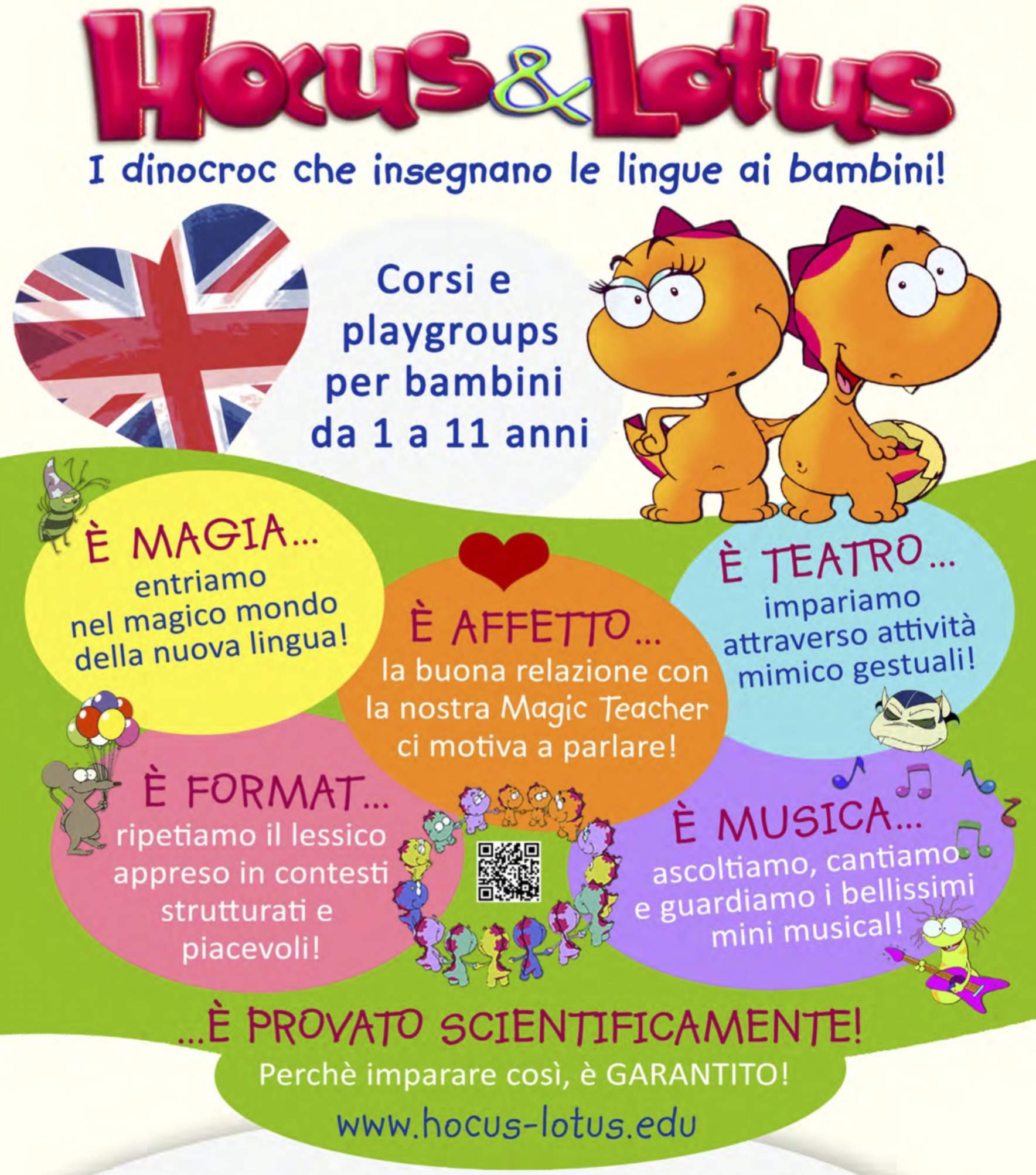 Hocus&Lotus

I dinocroc che insegnano le lingue ai bambini!

Corsi e playgroups per bambini da 1 a 11 anni

È MAGIA...
entriamo nel magico mondo della nuova lingua!

È AFFETTO...
la buona relazione con la nostra Magic Teacher ci motiva a parlare!

È TEATRO...
impariamo attraverso attività mimico gestuali!

È FORMAT...
ripetiamo il lessico appreso in contesti strutturati e piacevoli!

È MUSICA...
ascoltiamo, cantiamo e guardiamo i bellissimi mini musical!

...È PROVATO SCIENTIFICAMENTE!
Perchè imparare così, è GARANTITO!

www.hocus-lotus.edu